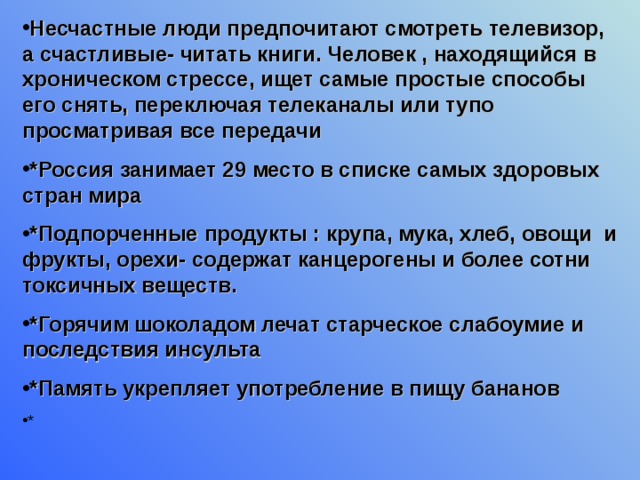 •Несчастные люди предпочитают смотреть телевизор, а счастливые- читать книги. Человек , находящийся в хроническом стрессе, ищет самые простые способы его снять, переключая телеканалы или тупо просматривая все передачи

•*Россия занимает 29 место в списке самых здоровых стран мира

•*Подпорченные продукты : крупа, мука, хлеб, овощи и фрукты, орехи- содержат канцерогены и более сотни токсичных веществ.

•*Горячим шоколадом лечат старческое слабоумие и последствия инсульта

•*Память укрепляет употребление в пищу бананов

•*